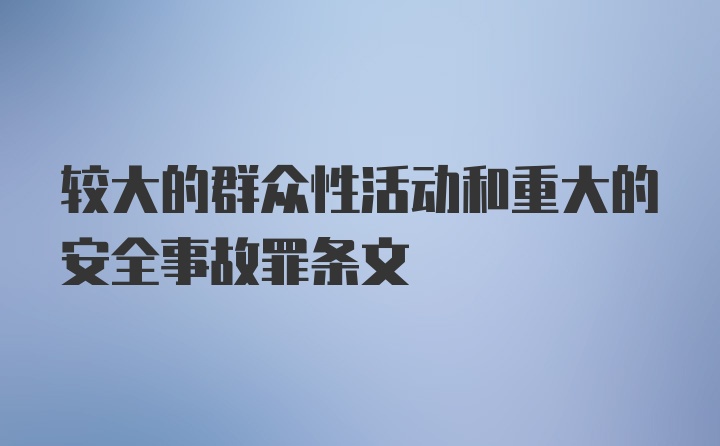 较大的群众性活动和重大的安全事故罪条文